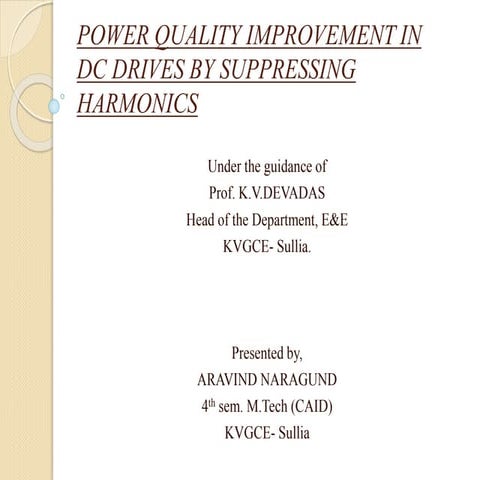 POWER QUALITY IMPROVEMENT IN DC DRIVES BY SUPPRESSING HARMONICS

Under the guidance of
Prof. K.V.DEVADAS
Head of the Department, E&E
KVGCE- Sullia.

Presented by,
ARAVIND NARAGUND
4$^{th}$ sem. M.Tech (CAID)
KVGCE- Sullia